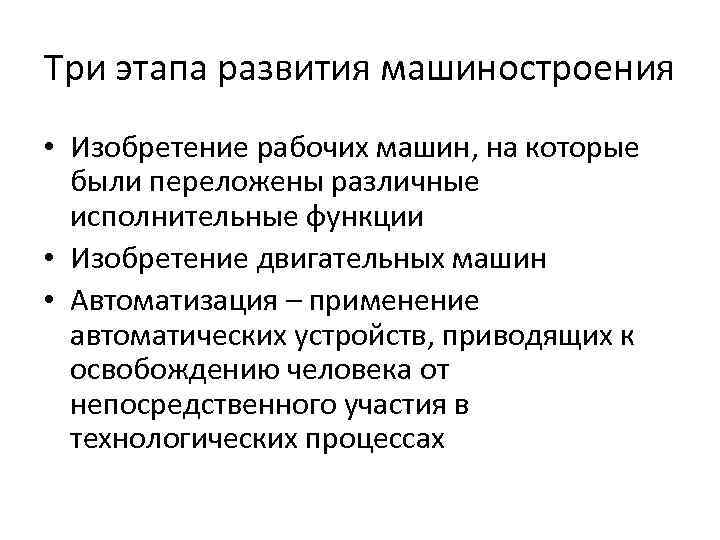 Три этапа развития машиностроения

• Изобретение рабочих машин, на которые были переложены различные исполнительные функции
• Изобретение двигательных машин
• Автоматизация – применение автоматических устройств, приводящих к освобождению человека от непосредственного участия в технологических процессах